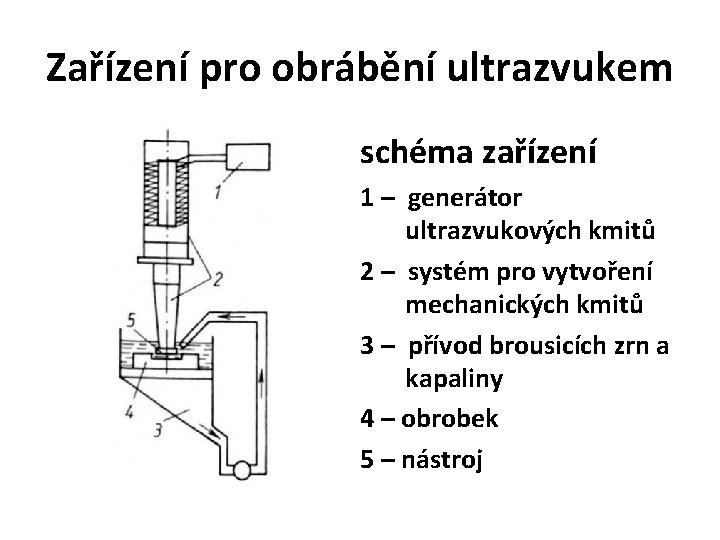 Zařízení pro obrábění ultrazvukem

1

2

5

4

3

schéma zařízení

1 – generátor ultrazvukových kmitů

2 – systém pro vytvoření mechanických kmitů

3 – přívod brousicích zrn a kapaliny

4 – obrobek

5 – nástroj